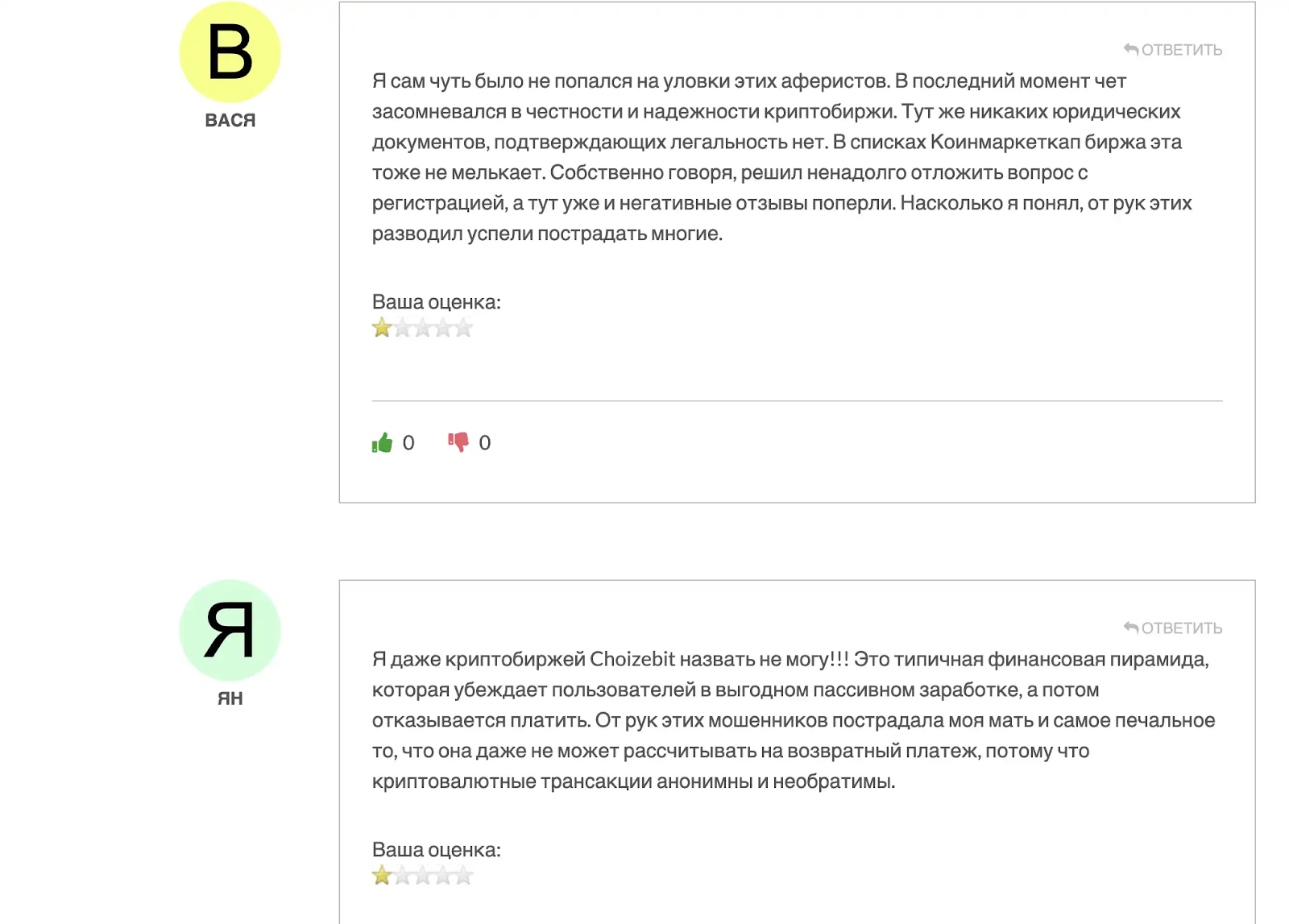 В

ВАСЯ

ОТВЕТИТЬ

Я сам чуть было не попался на уловки этих аферистов. В последний момент чет засомневался в честности и надежности криптобиржи. Тут же никаких юридических документов, подтверждающих легальность нет. В списках Коинмаркеткап биржа эта тоже не мелькает. Собственно говоря, решил ненадолго отложить вопрос с регистрацией, а тут уже и негативные отзывы поперли. Насколько я понял, от рук этих разводил успели пострадать многие.

Ваша оценка:

0 0

Я

ЯН

ОТВЕТИТЬ

Я даже криптобиржей Choizebit назвать не могу!!! Это типичная финансовая пирамида, которая убеждает пользователей в выгодном пассивном заработке, а потом отказывается платить. От рук этих мошенников пострадала моя мать и самое печальное то, что она даже не может рассчитывать на возвратный платеж, потому что криптовалютные трансакции анонимны и необратимы.

Ваша оценка: